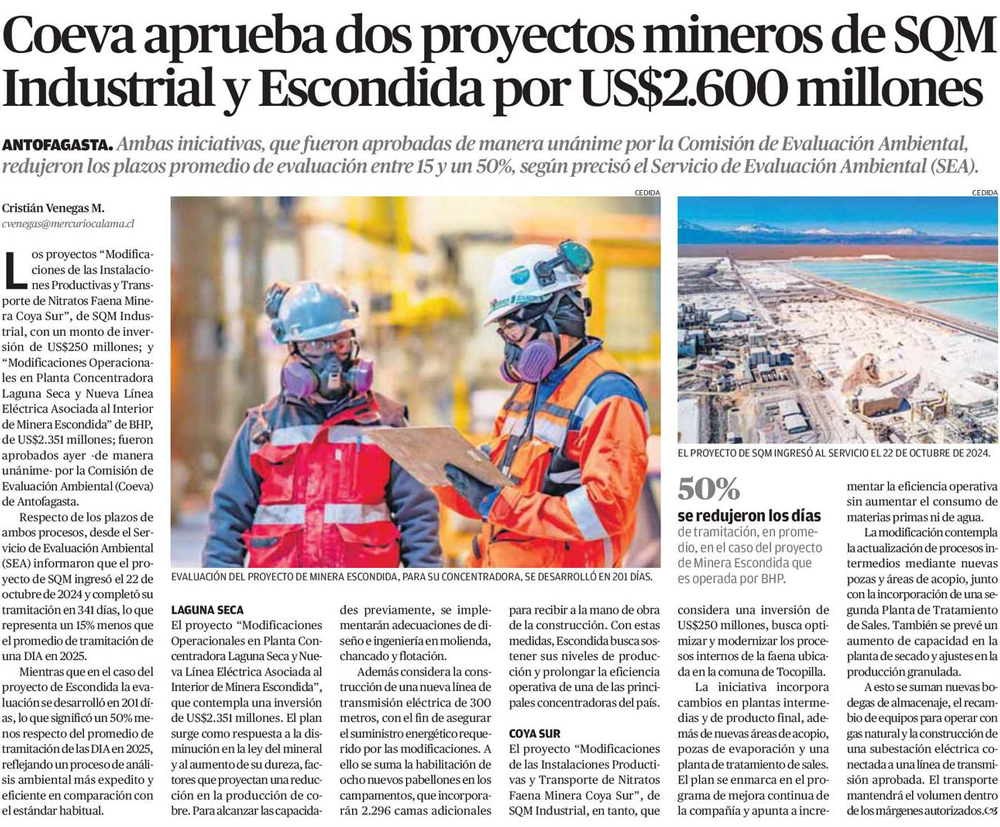 Coeva aprueba dos proyectos mineros de SQM Industrial y Escondida por US$2.600 millones

ANTOFAGASTA. Ambas iniciativas, que fueron aprobadas de manera unánime por la Comisión de Evaluación Ambiental, redujeron los plazos promedio de evaluación entre 15 y un 50%, según precisó el Servicio de Evaluación Ambiental (SEA).

Cristián Venegas M.
cvenegas@mercuriocalama.cl

Los proyectos "Modificaciones de las Instalaciones Productivas y Transporte de Nitratos Faena Minera Coya Sur", de SQM Industrial, con un monto de inversión de US$250 millones; y "Modificaciones Operacionales en Planta Concentradora Laguna Seca y Nueva Línea Eléctrica Asociada al Interior de Minera Escondida" de BHP, de US$2.351 millones; fueron aprobados ayer -de manera unánime- por la Comisión de Evaluación Ambiental (Coeva) de Antofagasta.

Respecto de los plazos de ambos procesos, desde el Servicio de Evaluación Ambiental (SEA) informaron que el proyecto de SQM ingresó el 22 de octubre de 2024 y completó su tramitación en 341 días, lo que representa un 15% menos que el promedio de tramitación de una DIA en 2025.

Mientras que en el caso del proyecto de Escondida la evaluación se desarrolló en 201 días, lo que significó un 50% menos respecto del promedio de tramitación de las DIA en 2025, reflejando un proceso de análisis ambiental más expedito y eficiente en comparación con el estándar habitual.

CEDIDA

EVALUACIÓN DEL PROYECTO DE MINERA ESCONDIDA, PARA SU CONCENTRADORA, SE DESARROLLÓ EN 201 DÍAS.

LAGUNA SECA
El proyecto "Modificaciones Operacionales en Planta Concentradora Laguna Seca y Nueva Línea Eléctrica Asociada al Interior de Minera Escondida", que contempla una inversión de US$2.351 millones. El plan surge como respuesta a la disminución en la ley del mineral y al aumento de su dureza, factores que proyectan una reducción en la producción de cobre. Para alcanzar las capacidades previamente, se implementarán adecuaciones de diseño e ingeniería en molienda, chancado y flotación.

Además considera la construcción de una nueva línea de transmisión eléctrica de 300 metros, con el fin de asegurar el suministro energético requerido por las modificaciones. A ello se suma la habilitación de ocho nuevos pabellones en los campamentos, que incorporarán 2.296 camas adicionales para recibir a la mano de obra de la construcción. Con estas medidas, Escondida busca sostener sus niveles de producción y prolongar la eficiencia operativa de una de las principales concentradoras del país.

COYA SUR
El proyecto "Modificaciones de las Instalaciones Productivas y Transporte de Nitratos Faena Minera Coya Sur", de SQM Industrial, en tanto, que considera una inversión de US$250 millones, busca optimizar y modernizar los procesos internos de la faena ubicada en la comuna de Tocopilla.

La iniciativa incorpora cambios en plantas intermedias y de producto final, además de nuevas áreas de acopio, pozas de evaporación y una planta de tratamiento de sales. El plan se enmarca en el programa de mejora continua de la compañía y apunta a incrementar la eficiencia operativa sin aumentar el consumo de materias primas ni de agua.

La modificación contempla la actualización de procesos intermedios mediante nuevas pozas y áreas de acopio, junto con la incorporación de una segunda Planta de Tratamiento de Sales. También se prevé un aumento de capacidad en la planta de secado y ajustes en la producción granulada.

A esto se suman nuevas bodegas de almacenaje, el recambio de equipos para operar con gas natural y la construcción de una subestación eléctrica conectada a una línea de transmisión aprobada. El transporte mantendrá el volumen dentro de los márgenes autorizados.

CEDIDA

EL PROYECTO DE SQM INGRESÓ AL SERVICIO EL 22 DE OCTUBRE DE 2024.

50%
se redujeron los días
de tramitación, en promedio, en el caso del proyecto de Minera Escondida que es operada por BHP.